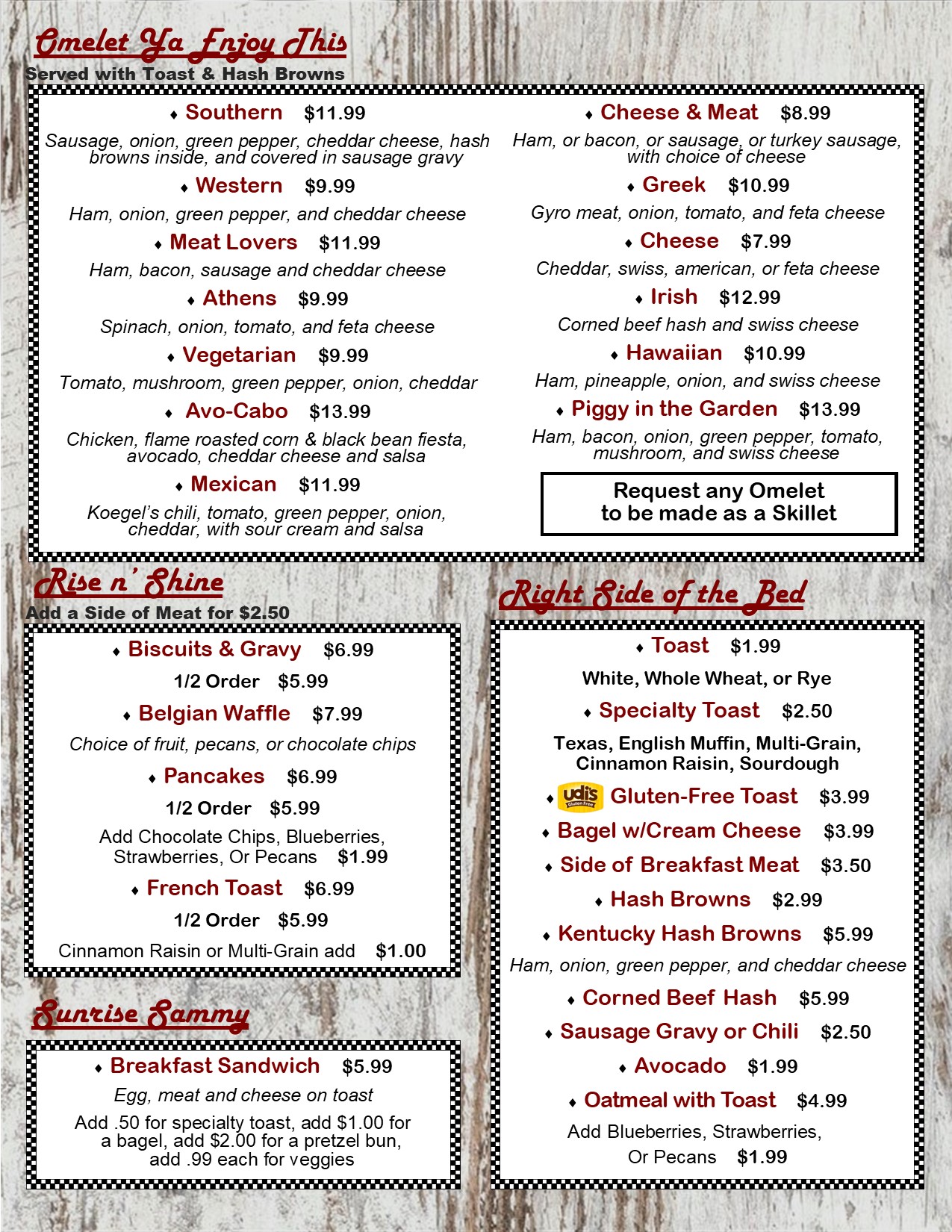 Omelet Ya Enjoy This
Served with Toast & Hash Browns

♦ Southern $11.99
Sausage, onion, green pepper, cheddar cheese, hash browns inside, and covered in sausage gravy

♦ Western $9.99
Ham, onion, green pepper, and cheddar cheese

♦ Meat Lovers $11.99
Ham, bacon, sausage and cheddar cheese

♦ Athens $9.99
Spinach, onion, tomato, and feta cheese

♦ Vegetarian $9.99
Tomato, mushroom, green pepper, onion, cheddar

♦ Avo-Cabo $13.99
Chicken, flame roasted corn & black bean fiesta, avocado, cheddar cheese and salsa

♦ Mexican $11.99
Koegel's chili, tomato, green pepper, onion, cheddar, with sour cream and salsa

♦ Cheese & Meat $8.99
Ham, or bacon, or sausage, or turkey sausage, with choice of cheese

♦ Greek $10.99
Gyro meat, onion, tomato, and feta cheese

♦ Cheese $7.99
Cheddar, swiss, american, or feta cheese

♦ Irish $12.99
Corned beef hash and swiss cheese

♦ Hawaiian $10.99
Ham, pineapple, onion, and swiss cheese

♦ Piggy in the Garden $13.99
Ham, bacon, onion, green pepper, tomato, mushroom, and swiss cheese

Request any Omelet to be made as a Skillet

Rise n' Shine
Add a Side of Meat for $2.50

♦ Biscuits & Gravy $6.99
1/2 Order $5.99

♦ Belgian Waffle $7.99
Choice of fruit, pecans, or chocolate chips

♦ Pancakes $6.99
1/2 Order $5.99
Add Chocolate Chips, Blueberries, Strawberries, Or Pecans $1.99

♦ French Toast $6.99
1/2 Order $5.99
Cinnamon Raisin or Multi-Grain add $1.00

Sunrise Sammy

♦ Breakfast Sandwich $5.99
Egg, meat and cheese on toast
Add .50 for specialty toast, add $1.00 for a bagel, add $2.00 for a pretzel bun, add .99 each for veggies

Right Side of the Bed

♦ Toast $1.99
White, Whole Wheat, or Rye

♦ Specialty Toast $2.50
Texas, English Muffin, Multi-Grain, Cinnamon Raisin, Sourdough

♦ udi's Gluten Free Gluten-Free Toast $3.99

♦ Bagel w/Cream Cheese $3.99

♦ Side of Breakfast Meat $3.50

♦ Hash Browns $2.99

♦ Kentucky Hash Browns $5.99
Ham, onion, green pepper, and cheddar cheese

♦ Corned Beef Hash $5.99

♦ Sausage Gravy or Chili $2.50

♦ Avocado $1.99

♦ Oatmeal with Toast $4.99
Add Blueberries, Strawberries, Or Pecans $1.99